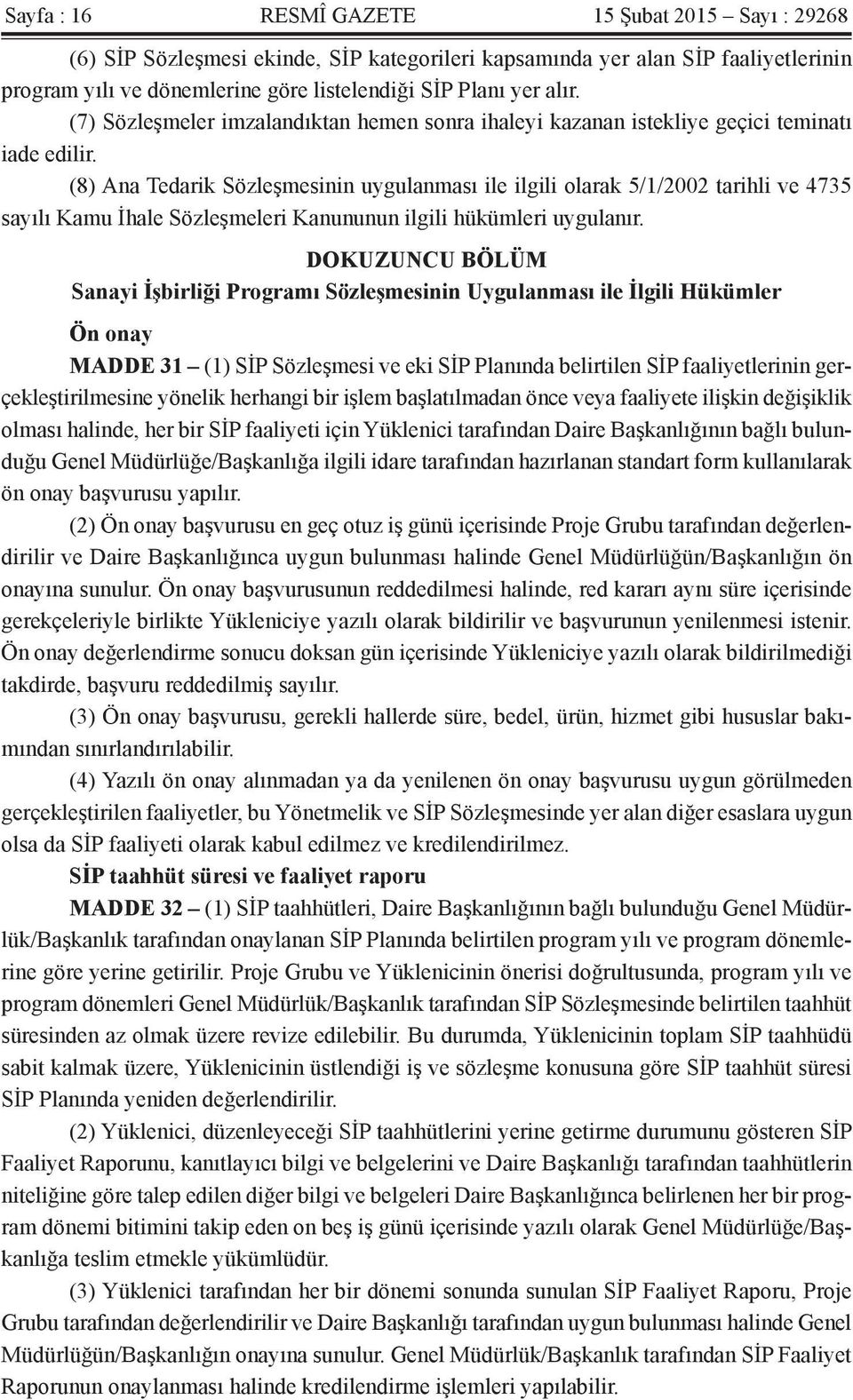 Sayfa : 16 RESMÎ GAZETE 15 Şubat 2015 – Sayı : 29268

(6) SİP Sözleşmesi ekinde, SİP kategorileri kapsamında yer alan SİP faaliyetlerinin program yılı ve dönemlerine göre listelendiği SİP Planı yer alır.

(7) Sözleşmeler imzalandıktan hemen sonra ihaleyi kazanan istekliye geçici teminatı iade edilir.

(8) Ana Tedarik Sözleşmesinin uygulanması ile ilgili olarak 5/1/2002 tarihli ve 4735 sayılı Kamu İhale Sözleşmeleri Kanununun ilgili hükümleri uygulanır.

DOKUZUNCU BÖLÜM
Sanayi İşbirliği Programı Sözleşmesinin Uygulanması ile İlgili Hükümler

Ön onay

MADDE 31 – (1) SİP Sözleşmesi ve eki SİP Planında belirtilen SİP faaliyetlerinin gerçekleştirilmesine yönelik herhangi bir işlem başlatılmadan önce veya faaliyete ilişkin değişiklik olması halinde, her bir SİP faaliyeti için Yüklenici tarafından Daire Başkanlığının bağlı bulunduğu Genel Müdürlüğe/Başkanlığa ilgili idare tarafından hazırlanan standart form kullanılarak ön onay başvurusu yapılır.

(2) Ön onay başvurusu en geç otuz iş günü içerisinde Proje Grubu tarafından değerlendirilir ve Daire Başkanlığınca uygun bulunması halinde Genel Müdürlüğün/Başkanlığın ön onayına sunulur. Ön onay başvurusunun reddedilmesi halinde, red kararı aynı süre içerisinde gerekçeleriyle birlikte Yükleniciye yazılı olarak bildirilir ve başvurunun yenilenmesi istenir. Ön onay değerlendirme sonucu doksan gün içerisinde Yükleniciye yazılı olarak bildirilmediği takdirde, başvuru reddedilmiş sayılır.

(3) Ön onay başvurusu, gerekli hallerde süre, bedel, ürün, hizmet gibi hususlar bakımından sınırlandırılabilir.

(4) Yazılı ön onay alınmadan ya da yenilenen ön onay başvurusu uygun görülmeden gerçekleştirilen faaliyetler, bu Yönetmelik ve SİP Sözleşmesinde yer alan diğer esaslara uygun olsa da SİP faaliyeti olarak kabul edilmez ve kredilendirilmez.

SİP taahhüt süresi ve faaliyet raporu

MADDE 32 – (1) SİP taahhütleri, Daire Başkanlığının bağlı bulunduğu Genel Müdürlük/Başkanlık tarafından onaylanan SİP Planında belirtilen program yılı ve program dönemlerine göre yerine getirilir. Proje Grubu ve Yüklenicinin önerisi doğrultusunda, program yılı ve program dönemleri Genel Müdürlük/Başkanlık tarafından SİP Sözleşmesinde belirtilen taahhüt süresinden az olmak üzere revize edilebilir. Bu durumda, Yüklenicinin toplam SİP taahhüdü sabit kalmak üzere, Yüklenicinin üstlendiği iş ve sözleşme konusuna göre SİP taahhüt süresi SİP Planında yeniden değerlendirilir.

(2) Yüklenici, düzenleyeceği SİP taahhütlerini yerine getirme durumunu gösteren SİP Faaliyet Raporunu, kanıtlayıcı bilgi ve belgelerini ve Daire Başkanlığı tarafından taahhütlerin niteliğine göre talep edilen diğer bilgi ve belgeleri Daire Başkanlığınca belirlenen her bir program dönemi bitimini takip eden on beş iş günü içerisinde yazılı olarak Genel Müdürlüğe/Başkanlığa teslim etmekle yükümlüdür.

(3) Yüklenici tarafından her bir dönemi sonunda sunulan SİP Faaliyet Raporu, Proje Grubu tarafından değerlendirilir ve Daire Başkanlığı tarafından uygun bulunması halinde Genel Müdürlüğün/Başkanlığın onayına sunulur. Genel Müdürlük/Başkanlık tarafından SİP Faaliyet Raporunun onaylanması halinde kredilendirme işlemleri yapılabilir.